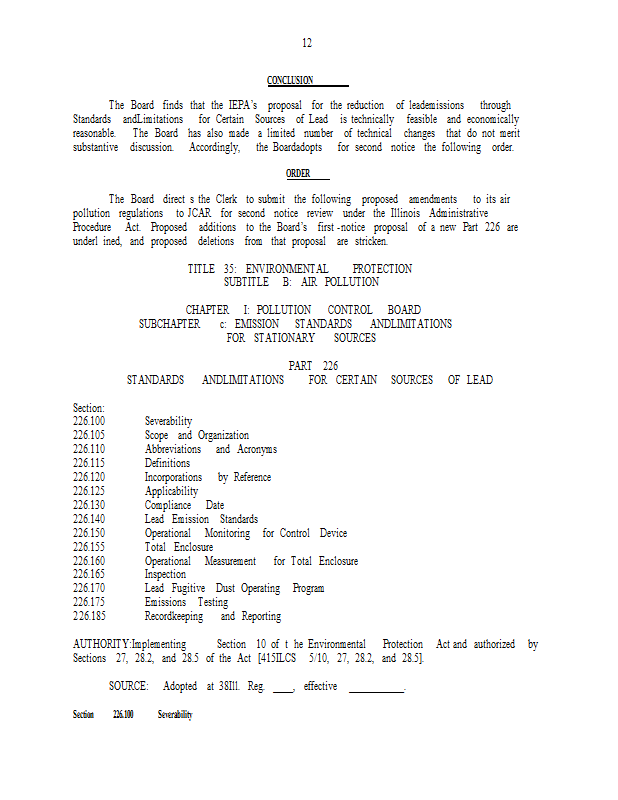 12

CONCLUSION

The Board finds that the IEPA's proposal for the reduction of leademissions through Standards andLimitations for Certain Sources of Lead is technically feasible and economically reasonable. The Board has also made a limited number of technical changes that do not merit substantive discussion. Accordingly, the Boardadopts for second notice the following order.

ORDER

The Board direct s the Clerk to submit the following proposed amendments to its air pollution regulations to JCAR for second notice review under the Illinois Administrative Procedure Act. Proposed additions to the Board's first -notice proposal of a new Part 226 are underl ined, and proposed deletions from that proposal are stricken.

TITLE 35: ENVIRONMENTAL PROTECTION
SUBTITLE B: AIR POLLUTION

CHAPTER I: POLLUTION CONTROL BOARD
SUBCHAPTER c: EMISSION STANDARDS ANDLIMITATIONS
FOR STATIONARY SOURCES

PART 226
STANDARDS ANDLIMITATIONS FOR CERTAIN SOURCES OF LEAD

Section:
226.100 Severability
226.105 Scope and Organization
226.110 Abbreviations and Acronyms
226.115 Definitions
226.120 Incorporations by Reference
226.125 Applicability
226.130 Compliance Date
226.140 Lead Emission Standards
226.150 Operational Monitoring for Control Device
226.155 Total Enclosure
226.160 Operational Measurement for Total Enclosure
226.165 Inspection
226.170 Lead Fugitive Dust Operating Program
226.175 Emissions Testing
226.185 Recordkeeping and Reporting

AUTHORITY:Implementing Section 10 of t he Environmental Protection Act and authorized by Sections 27, 28.2, and 28.5 of the Act [415ILCS 5/10, 27, 28.2, and 28.5].

SOURCE: Adopted at 38Ill. Reg. ____, effective __________.

Section 226.100 Severability